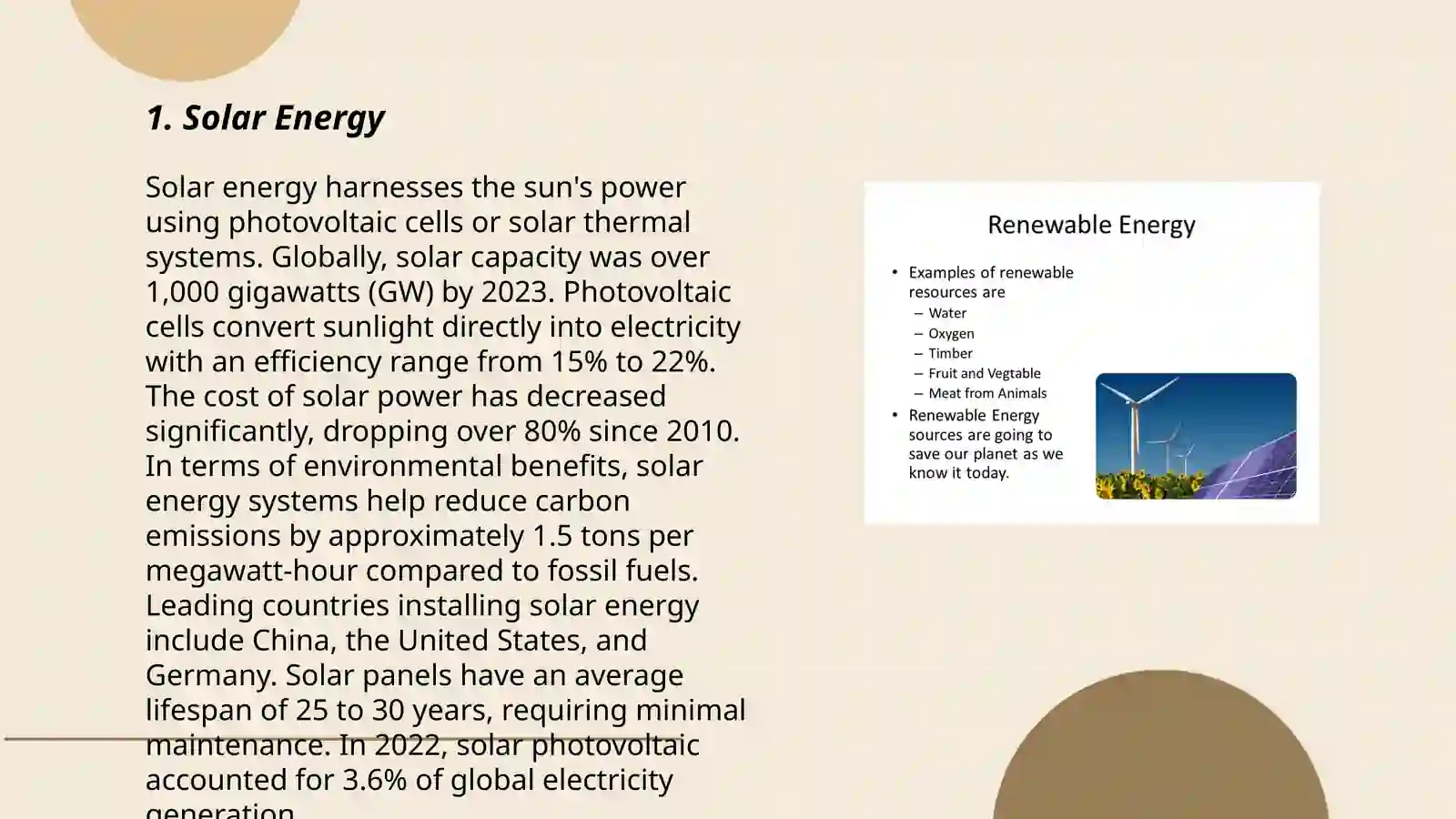 1. Solar Energy

Solar energy harnesses the sun's power using photovoltaic cells or solar thermal systems. Globally, solar capacity was over 1,000 gigawatts (GW) by 2023. Photovoltaic cells convert sunlight directly into electricity with an efficiency range from 15% to 22%. The cost of solar power has decreased significantly, dropping over 80% since 2010. In terms of environmental benefits, solar energy systems help reduce carbon emissions by approximately 1.5 tons per megawatt-hour compared to fossil fuels. Leading countries installing solar energy include China, the United States, and Germany. Solar panels have an average lifespan of 25 to 30 years, requiring minimal maintenance. In 2022, solar photovoltaic accounted for 3.6% of global electricity generation.

Renewable Energy

• Examples of renewable resources are
– Water
– Oxygen
– Timber
– Fruit and Vegtable
– Meat from Animals
• Renewable Energy sources are going to save our planet as we know it today.